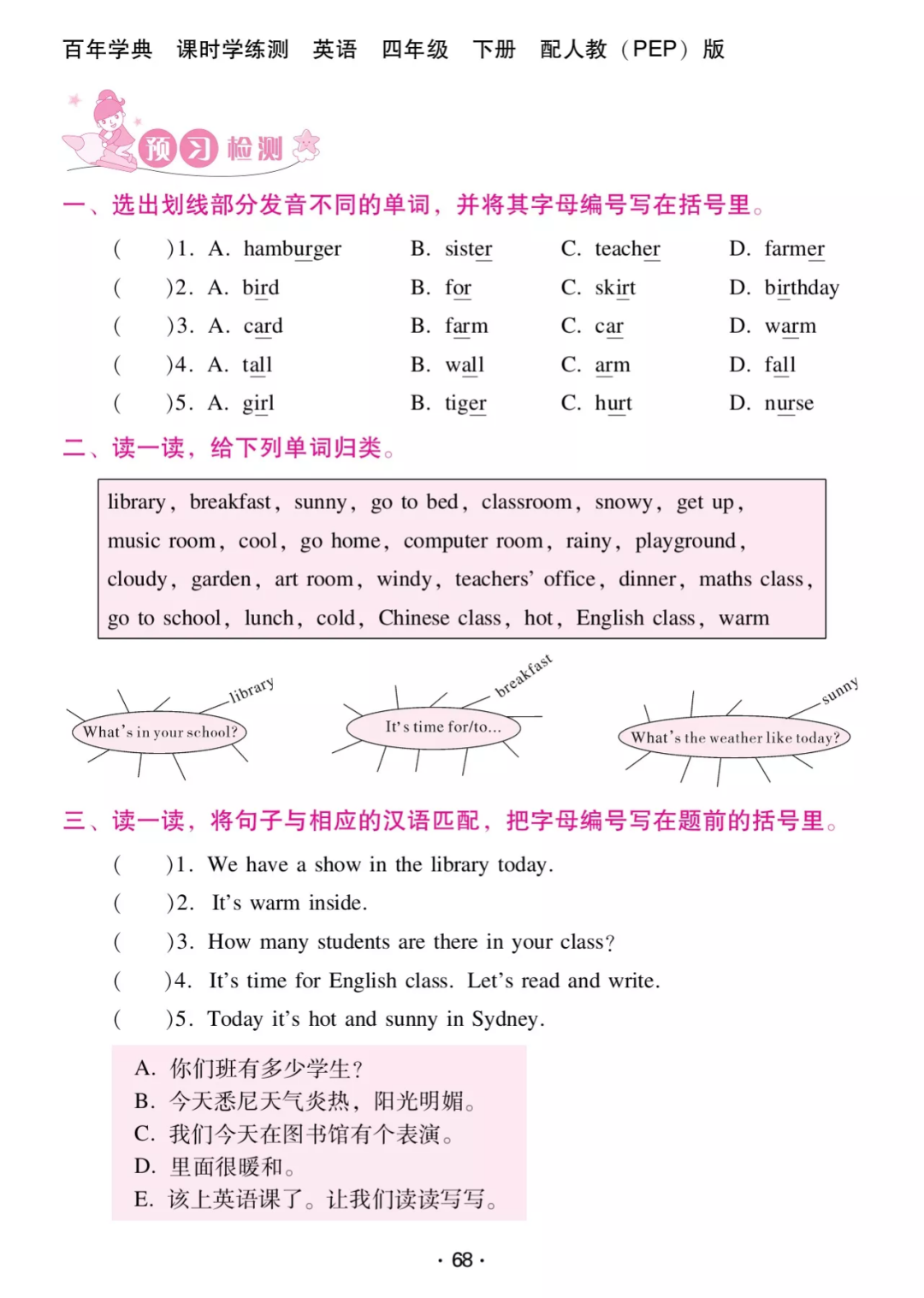 百年学典　课时学练测　英语　四年级　下册　配人教（PEP）版

预习检测

一、选出划线部分发音不同的单词，并将其字母编号写在括号里。

(　　)1. A. hamburger　B. sister　C. teacher　D. farmer
(　　)2. A. bird　B. for　C. skirt　D. birthday
(　　)3. A. card　B. farm　C. car　D. warm
(　　)4. A. tall　B. wall　C. arm　D. fall
(　　)5. A. girl　B. tiger　C. hurt　D. nurse

二、读一读，给下列单词归类。

library, breakfast, sunny, go to bed, classroom, snowy, get up, music room, cool, go home, computer room, rainy, playground, cloudy, garden, art room, windy, teachers' office, dinner, maths class, go to school, lunch, cold, Chinese class, hot, English class, warm

library
What's in your school?

breakfast
It's time for/to...

sunny
What's the weather like today?

三、读一读，将句子与相应的汉语匹配，把字母编号写在题前的括号里。

(　　)1. We have a show in the library today.
(　　)2. It's warm inside.
(　　)3. How many students are there in your class?
(　　)4. It's time for English class. Let's read and write.
(　　)5. Today it's hot and sunny in Sydney.

A. 你们班有多少学生?
B. 今天悉尼天气炎热，阳光明媚。
C. 我们今天在图书馆有个表演。
D. 里面很暖和。
E. 该上英语课了。让我们读读写写。

· 68 ·